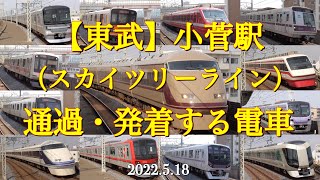 【東武】小菅駅
(スカイツリーライン)
通過・発着する電車
2022.5.18